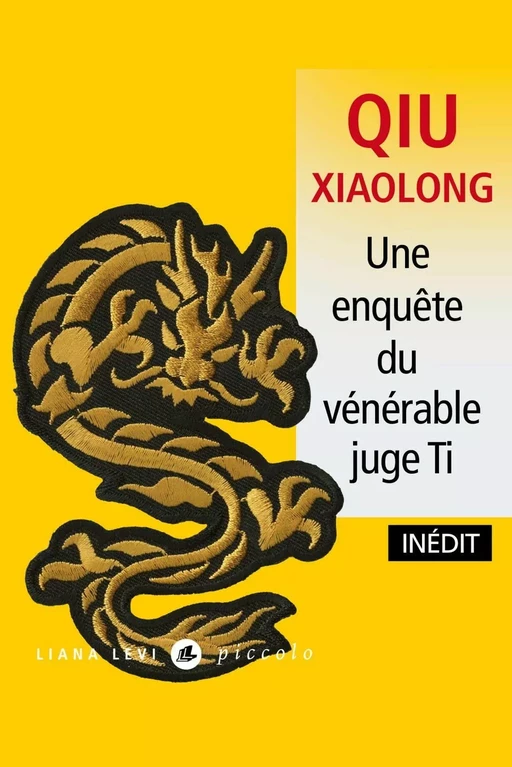 QIU
XIAOLONG

Une enquête du vénérable juge Ti

INÉDIT

LIANA LEVI piccolo